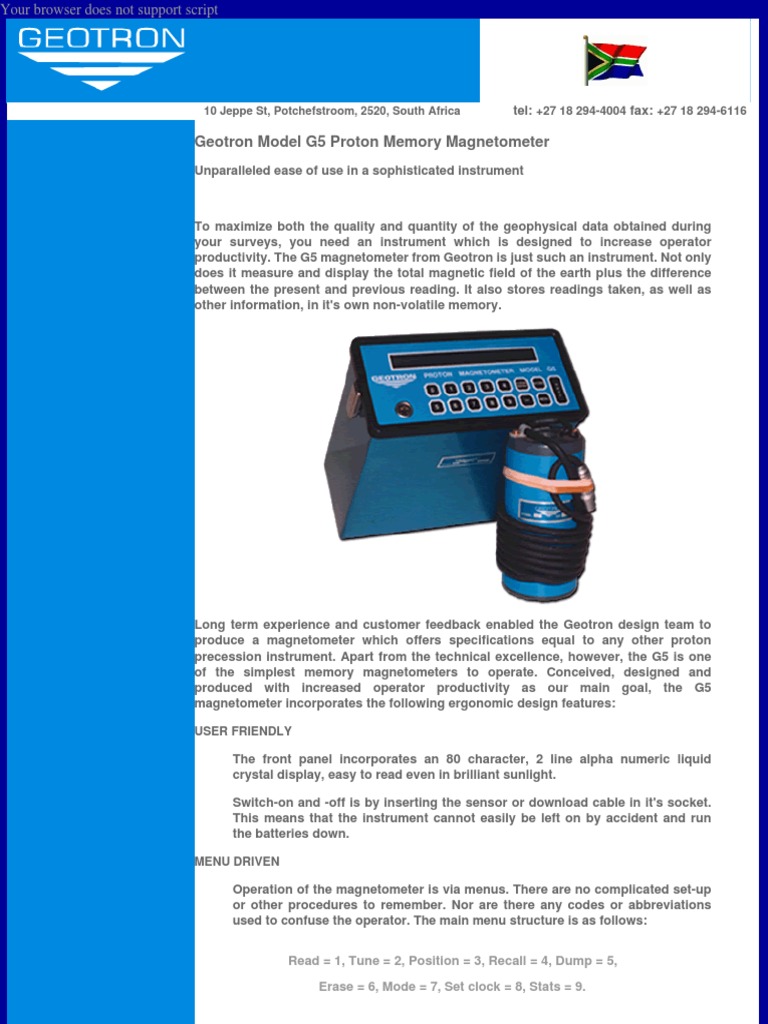 Your browser does not support script

GEOTRON

10 Jeppe St, Potchefstroom, 2520, South Africa

tel: +27 18 294-4004 fax: +27 18 294-6116

Geotron Model G5 Proton Memory Magnetometer

Unparalleled ease of use in a sophisticated instrument

To maximize both the quality and quantity of the geophysical data obtained during your surveys, you need an instrument which is designed to increase operator productivity. The G5 magnetometer from Geotron is just such an instrument. Not only does it measure and display the total magnetic field of the earth plus the difference between the present and previous reading. It also stores readings taken, as well as other information, in it's own non-volatile memory.

GEOTRON PROTON MAGNETOMETER MODEL G5

Long term experience and customer feedback enabled the Geotron design team to produce a magnetometer which offers specifications equal to any other proton precession instrument. Apart from the technical excellence, however, the G5 is one of the simplest memory magnetometers to operate. Conceived, designed and produced with increased operator productivity as our main goal, the G5 magnetometer incorporates the following ergonomic design features:

USER FRIENDLY

The front panel incorporates an 80 character, 2 line alpha numeric liquid crystal display, easy to read even in brilliant sunlight.

Switch-on and -off is by inserting the sensor or download cable in it's socket. This means that the instrument cannot easily be left on by accident and run the batteries down.

MENU DRIVEN

Operation of the magnetometer is via menus. There are no complicated set-up or other procedures to remember. Nor are there any codes or abbreviations used to confuse the operator. The main menu structure is as follows:

Read = 1, Tune = 2, Position = 3, Recall = 4, Dump = 5,

Erase = 6, Mode = 7, Set clock = 8, Stats = 9.